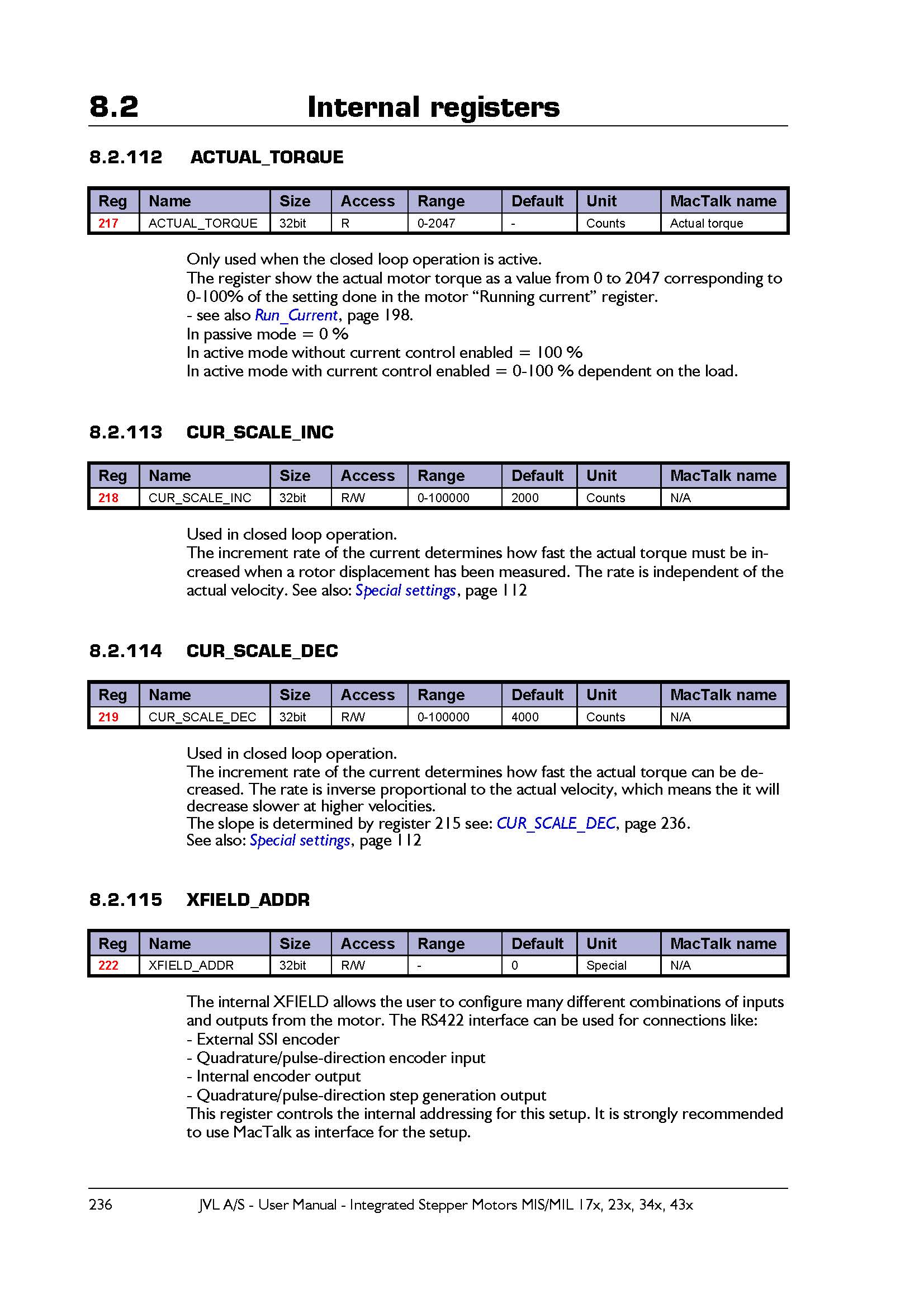 8.2 Internal registers

8.2.112 ACTUAL_TORQUE

| Reg | Name | Size | Access | Range | Default | Unit | MacTalk name |
|---|---|---|---|---|---|---|---|
| 217 | ACTUAL_TORQUE | 32bit | R | 0-2047 | - | Counts | Actual torque |

Only used when the closed loop operation is active.
The register show the actual motor torque as a value from 0 to 2047 corresponding to 0-100% of the setting done in the motor “Running current” register.
- see also Run_Current, page 198.
In passive mode = 0 %
In active mode without current control enabled = 100 %
In active mode with current control enabled = 0-100 % dependent on the load.

8.2.113 CUR_SCALE_INC

| Reg | Name | Size | Access | Range | Default | Unit | MacTalk name |
|---|---|---|---|---|---|---|---|
| 218 | CUR_SCALE_INC | 32bit | R/W | 0-100000 | 2000 | Counts | N/A |

Used in closed loop operation.
The increment rate of the current determines how fast the actual torque must be increased when a rotor displacement has been measured. The rate is independent of the actual velocity. See also: Special settings, page 112

8.2.114 CUR_SCALE_DEC

| Reg | Name | Size | Access | Range | Default | Unit | MacTalk name |
|---|---|---|---|---|---|---|---|
| 219 | CUR_SCALE_DEC | 32bit | R/W | 0-100000 | 4000 | Counts | N/A |

Used in closed loop operation.
The increment rate of the current determines how fast the actual torque can be decreased. The rate is inverse proportional to the actual velocity, which means the it will decrease slower at higher velocities.
The slope is determined by register 215 see: CUR_SCALE_DEC, page 236.
See also: Special settings, page 112

8.2.115 XFIELD_ADDR

| Reg | Name | Size | Access | Range | Default | Unit | MacTalk name |
|---|---|---|---|---|---|---|---|
| 222 | XFIELD_ADDR | 32bit | R/W | - | 0 | Special | N/A |

The internal XFIELD allows the user to configure many different combinations of inputs and outputs from the motor. The RS422 interface can be used for connections like:
- External SSI encoder
- Quadrature/pulse-direction encoder input
- Internal encoder output
- Quadrature/pulse-direction step generation output
This register controls the internal addressing for this setup. It is strongly recommended to use MacTalk as interface for the setup.

236 JVL A/S - User Manual - Integrated Stepper Motors MIS/MIL 17x, 23x, 34x, 43x